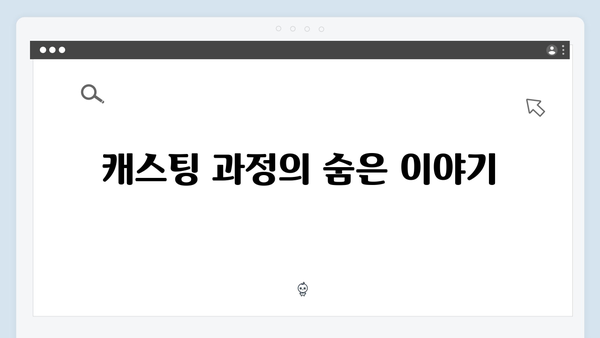 캐스팅 과정의 숨은 이야기